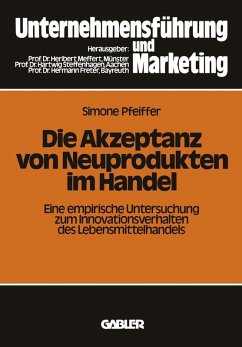 Unternehmensführung und Marketing

Herausgeber:
Prof. Dr. Heribert Meffert, Münster
Prof. Dr. Hartwig Steffenhagen, Aachen
Prof. Dr. Hermann Freter, Bayreuth

Simone Pfeiffer

Die Akzeptanz von Neuprodukten im Handel

Eine empirische Untersuchung zum Innovationsverhalten des Lebensmittelhandels

GABLER